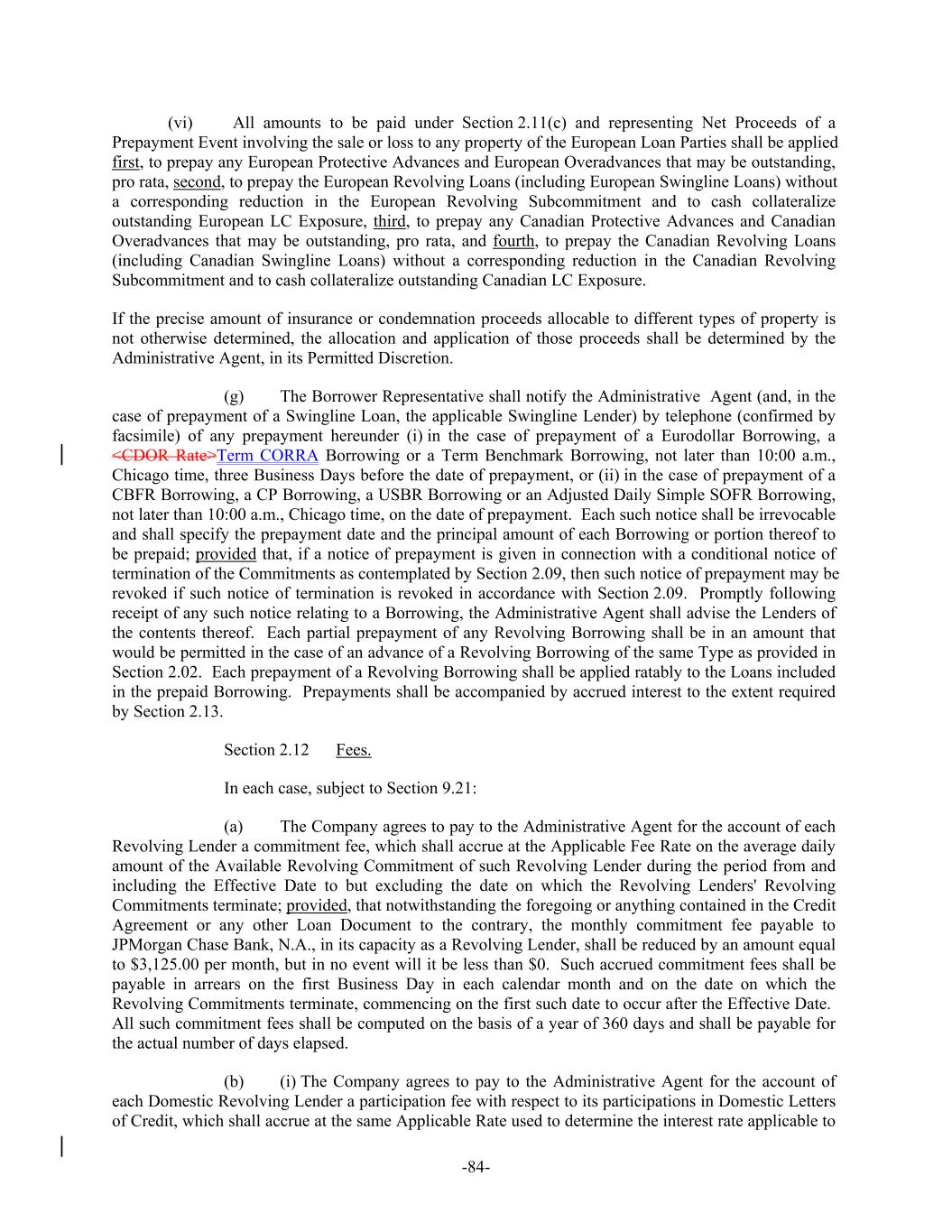 (vi) All amounts to be paid under Section 2.11(c) and representing Net Proceeds of a Prepayment Event involving the sale or loss to any property of the European Loan Parties shall be applied first, to prepay any European Protective Advances and European Overadvances that may be outstanding, pro rata, second, to prepay the European Revolving Loans (including European Swingline Loans) without a corresponding reduction in the European Revolving Subcommitment and to cash collateralize outstanding European LC Exposure, third, to prepay any Canadian Protective Advances and Canadian Overadvances that may be outstanding, pro rata, and fourth, to prepay the Canadian Revolving Loans (including Canadian Swingline Loans) without a corresponding reduction in the Canadian Revolving Subcommitment and to cash collateralize outstanding Canadian LC Exposure.

If the precise amount of insurance or condemnation proceeds allocable to different types of property is not otherwise determined, the allocation and application of those proceeds shall be determined by the Administrative Agent, in its Permitted Discretion.

(g) The Borrower Representative shall notify the Administrative Agent (and, in the case of prepayment of a Swingline Loan, the applicable Swingline Lender) by telephone (confirmed by facsimile) of any prepayment hereunder (i) in the case of prepayment of a Eurodollar Borrowing, a <CDOR Rate>Term CORRA Borrowing or a Term Benchmark Borrowing, not later than 10:00 a.m., Chicago time, three Business Days before the date of prepayment, or (ii) in the case of prepayment of a CBFR Borrowing, a CP Borrowing, a USBR Borrowing or an Adjusted Daily Simple SOFR Borrowing, not later than 10:00 a.m., Chicago time, on the date of prepayment. Each such notice shall be irrevocable and shall specify the prepayment date and the principal amount of each Borrowing or portion thereof to be prepaid; provided that, if a notice of prepayment is given in connection with a conditional notice of termination of the Commitments as contemplated by Section 2.09, then such notice of prepayment may be revoked if such notice of termination is revoked in accordance with Section 2.09. Promptly following receipt of any such notice relating to a Borrowing, the Administrative Agent shall advise the Lenders of the contents thereof. Each partial prepayment of any Revolving Borrowing shall be in an amount that would be permitted in the case of an advance of a Revolving Borrowing of the same Type as provided in Section 2.02. Each prepayment of a Revolving Borrowing shall be applied ratably to the Loans included in the prepaid Borrowing. Prepayments shall be accompanied by accrued interest to the extent required by Section 2.13.

Section 2.12 Fees.

In each case, subject to Section 9.21:

(a) The Company agrees to pay to the Administrative Agent for the account of each Revolving Lender a commitment fee, which shall accrue at the Applicable Fee Rate on the average daily amount of the Available Revolving Commitment of such Revolving Lender during the period from and including the Effective Date to but excluding the date on which the Revolving Lenders' Revolving Commitments terminate; provided, that notwithstanding the foregoing or anything contained in the Credit Agreement or any other Loan Document to the contrary, the monthly commitment fee payable to JPMorgan Chase Bank, N.A., in its capacity as a Revolving Lender, shall be reduced by an amount equal to $3,125.00 per month, but in no event will it be less than $0. Such accrued commitment fees shall be payable in arrears on the first Business Day in each calendar month and on the date on which the Revolving Commitments terminate, commencing on the first such date to occur after the Effective Date. All such commitment fees shall be computed on the basis of a year of 360 days and shall be payable for the actual number of days elapsed.

(b) (i) The Company agrees to pay to the Administrative Agent for the account of each Domestic Revolving Lender a participation fee with respect to its participations in Domestic Letters of Credit, which shall accrue at the same Applicable Rate used to determine the interest rate applicable to

-84-